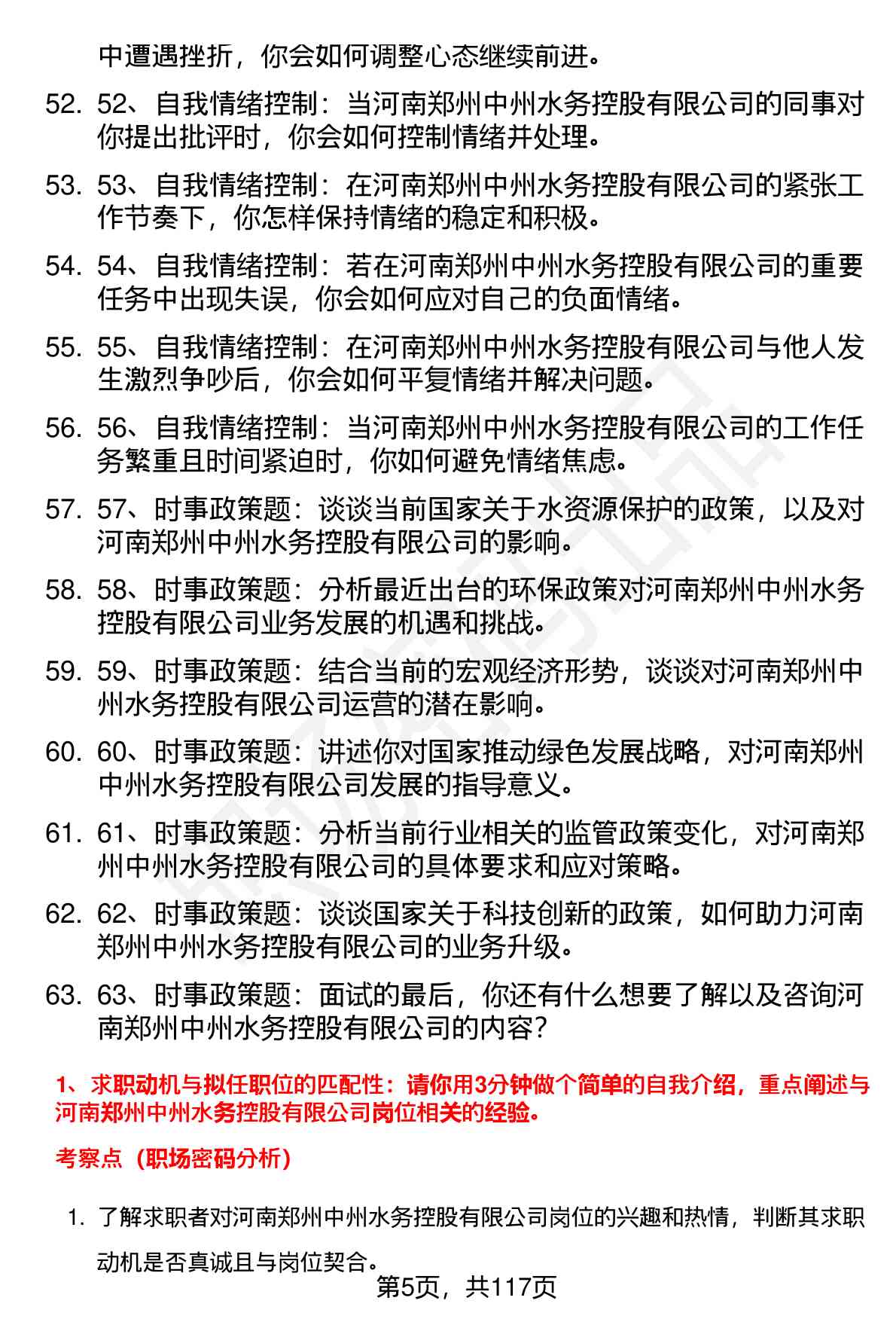 中遭遇挫折，你会如何调整心态继续前进。

52. 52、自我情绪控制：当河南郑州中州水务控股有限公司的同事对你提出批评时，你会如何控制情绪并处理。

53. 53、自我情绪控制：在河南郑州中州水务控股有限公司的紧张工作节奏下，你怎样保持情绪的稳定和积极。

54. 54、自我情绪控制：若在河南郑州中州水务控股有限公司的重要任务中出现失误，你会如何应对自己的负面情绪。

55. 55、自我情绪控制：在河南郑州中州水务控股有限公司与他人发生激烈争吵后，你会如何平复情绪并解决问题。

56. 56、自我情绪控制：当河南郑州中州水务控股有限公司的工作任务繁重且时间紧迫时，你如何避免情绪焦虑。

57. 57、时事政策题：谈谈当前国家关于水资源保护的政策，以及对河南郑州中州水务控股有限公司的影响。

58. 58、时事政策题：分析最近出台的环保政策对河南郑州中州水务控股有限公司业务发展的机遇和挑战。

59. 59、时事政策题：结合当前的宏观经济形势，谈谈对河南郑州中州水务控股有限公司运营的潜在影响。

60. 60、时事政策题：讲述你对国家推动绿色发展战略，对河南郑州中州水务控股有限公司发展的指导意义。

61. 61、时事政策题：分析当前行业相关的监管政策变化，对河南郑州中州水务控股有限公司的具体要求和应对策略。

62. 62、时事政策题：谈谈国家关于科技创新的政策，如何助力河南郑州中州水务控股有限公司的业务升级。

63. 63、时事政策题：面试的最后，你还有什么想要了解以及咨询河南郑州中州水务控股有限公司的内容？

1、求职动机与拟任职位的匹配性：请你用3分钟做个简单的自我介绍，重点阐述与河南郑州中州水务控股有限公司岗位相关的经验。

考察点（职场密码分析）

1. 了解求职者对河南郑州中州水务控股有限公司岗位的兴趣和热情，判断其求职动机是否真诚且与岗位契合。

第5页，共117页